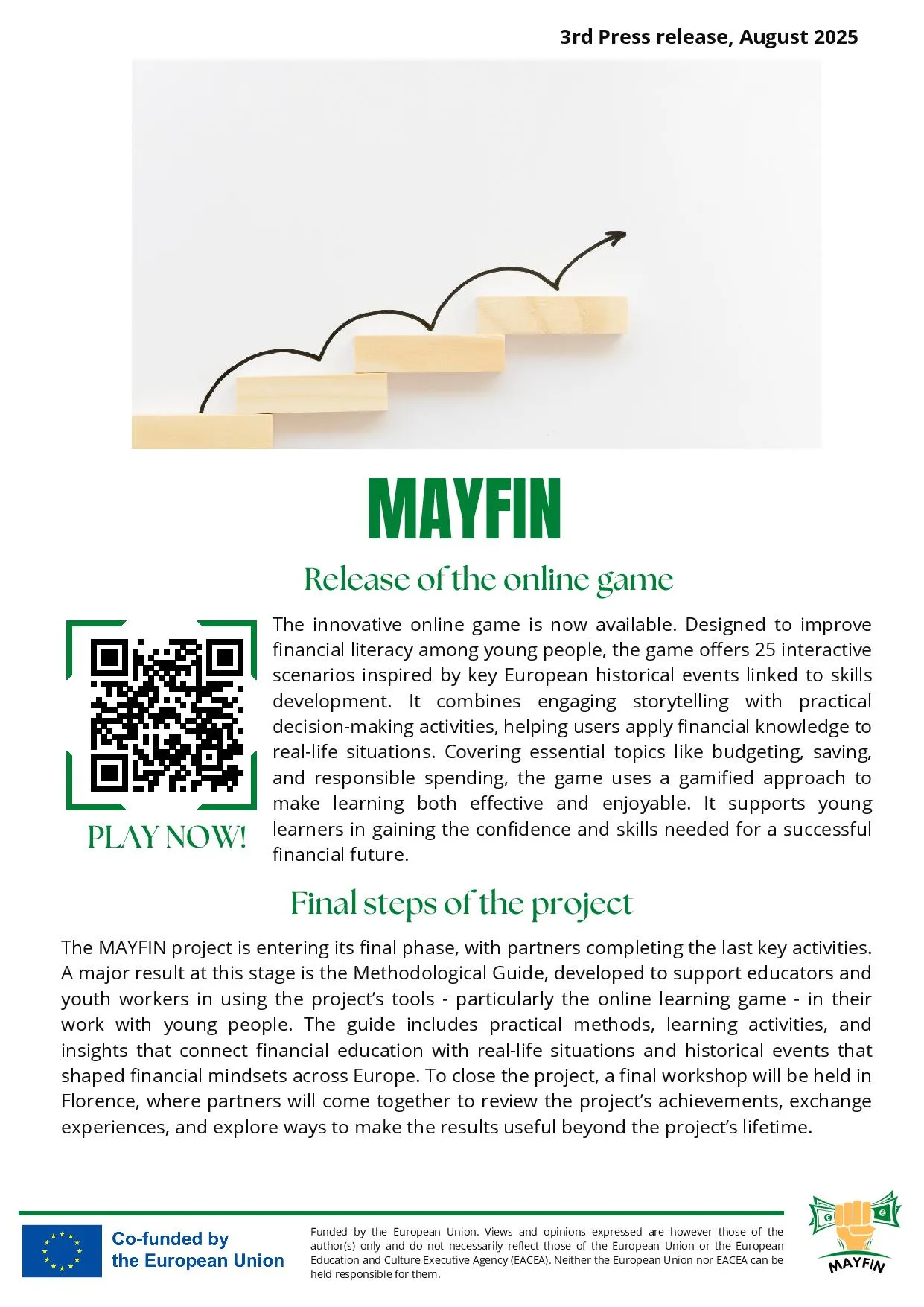 3rd Press release, August 2025

MAYFIN

Release of the online game

PLAY NOW!

The innovative online game is now available. Designed to improve financial literacy among young people, the game offers 25 interactive scenarios inspired by key European historical events linked to skills development. It combines engaging storytelling with practical decision-making activities, helping users apply financial knowledge to real-life situations. Covering essential topics like budgeting, saving, and responsible spending, the game uses a gamified approach to make learning both effective and enjoyable. It supports young learners in gaining the confidence and skills needed for a successful financial future.

Final steps of the project

The MAYFIN project is entering its final phase, with partners completing the last key activities. A major result at this stage is the Methodological Guide, developed to support educators and youth workers in using the project's tools - particularly the online learning game - in their work with young people. The guide includes practical methods, learning activities, and insights that connect financial education with real-life situations and historical events that shaped financial mindsets across Europe. To close the project, a final workshop will be held in Florence, where partners will come together to review the project's achievements, exchange experiences, and explore ways to make the results useful beyond the project's lifetime.

Co-funded by the European Union

Funded by the European Union. Views and opinions expressed are however those of the author(s) only and do not necessarily reflect those of the European Union or the European Education and Culture Executive Agency (EACEA). Neither the European Union nor EACEA can be held responsible for them.

MAYFIN